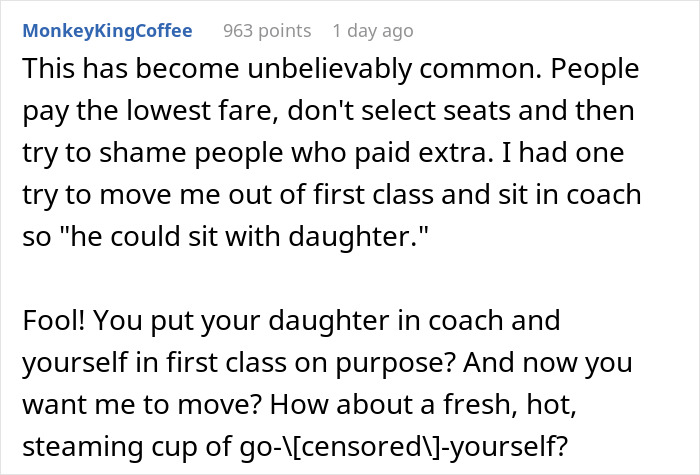 MonkeyKingCoffee 963 points 1 day ago

This has become unbelievably common. People pay the lowest fare, don't select seats and then try to shame people who paid extra. I had one try to move me out of first class and sit in coach so "he could sit with daughter."

Fool! You put your daughter in coach and yourself in first class on purpose? And now you want me to move? How about a fresh, hot, steaming cup of go-\[censored\]-yourself?